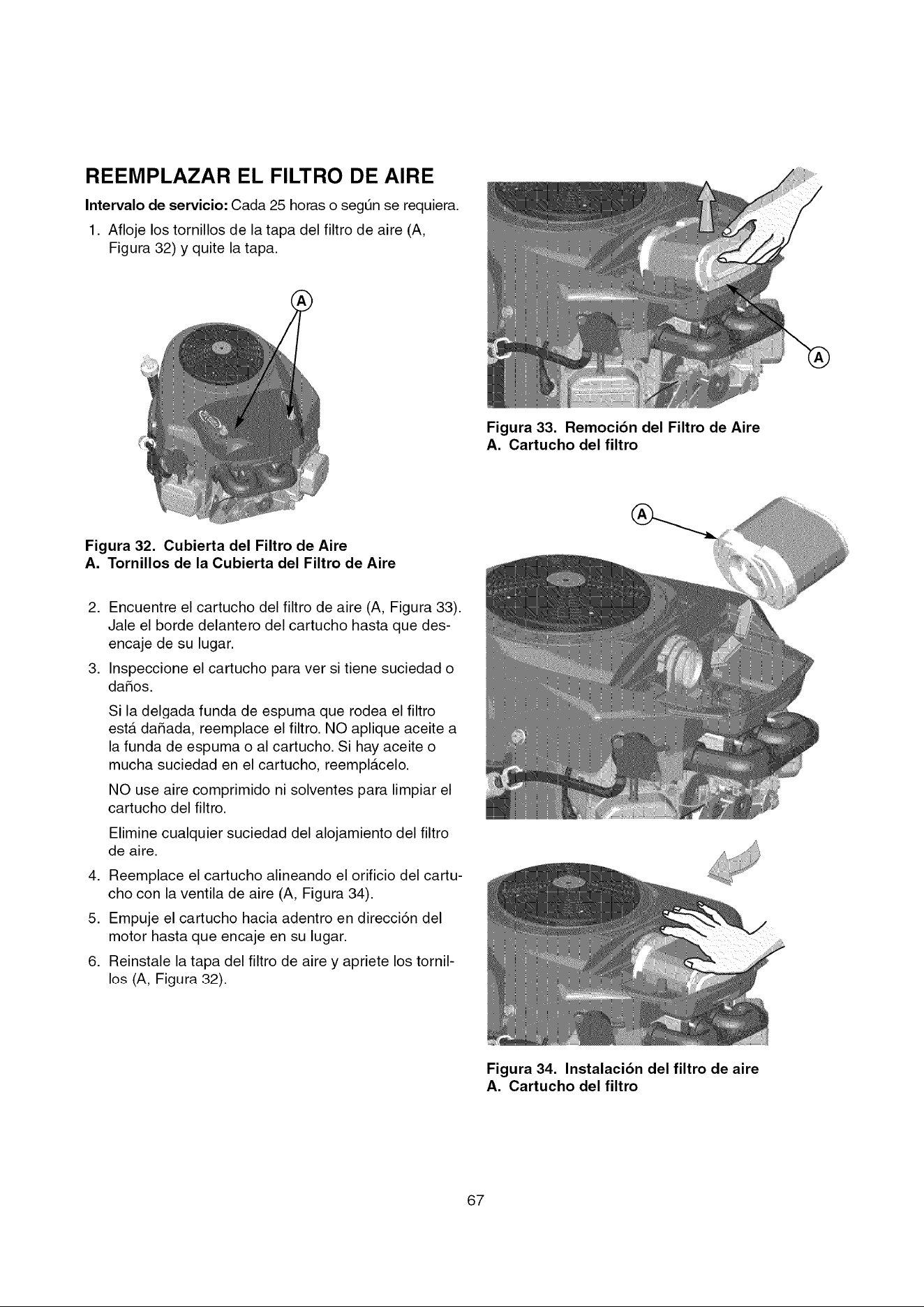 REEMPLAZAR EL FILTRO DE AIRE

Intervalo de servicio: Cada 25 horas o según se requiera.

1. Afloje los tornillos de la tapa del filtro de aire (A, Figura 32) y quite la tapa.

A

Figura 32. Cubierta del Filtro de Aire
A. Tornillos de la Cubierta del Filtro de Aire

2. Encuentre el cartucho del filtro de aire (A, Figura 33). Jale el borde delantero del cartucho hasta que desencaje de su lugar.

3. Inspeccione el cartucho para ver si tiene suciedad o daños.

Si la delgada funda de espuma que rodea el filtro está dañada, reemplace el filtro. NO aplique aceite a la funda de espuma o al cartucho. Si hay aceite o mucha suciedad en el cartucho, reemplácelo.

NO use aire comprimido ni solventes para limpiar el cartucho del filtro.

Elimine cualquier suciedad del alojamiento del filtro de aire.

4. Reemplace el cartucho alineando el orificio del cartucho con la ventila de aire (A, Figura 34).

5. Empuje el cartucho hacia adentro en dirección del motor hasta que encaje en su lugar.

6. Reinstale la tapa del filtro de aire y apriete los tornillos (A, Figura 32).

A

Figura 33. Remoción del Filtro de Aire
A. Cartucho del filtro

A

Figura 34. Instalación del filtro de aire
A. Cartucho del filtro

67